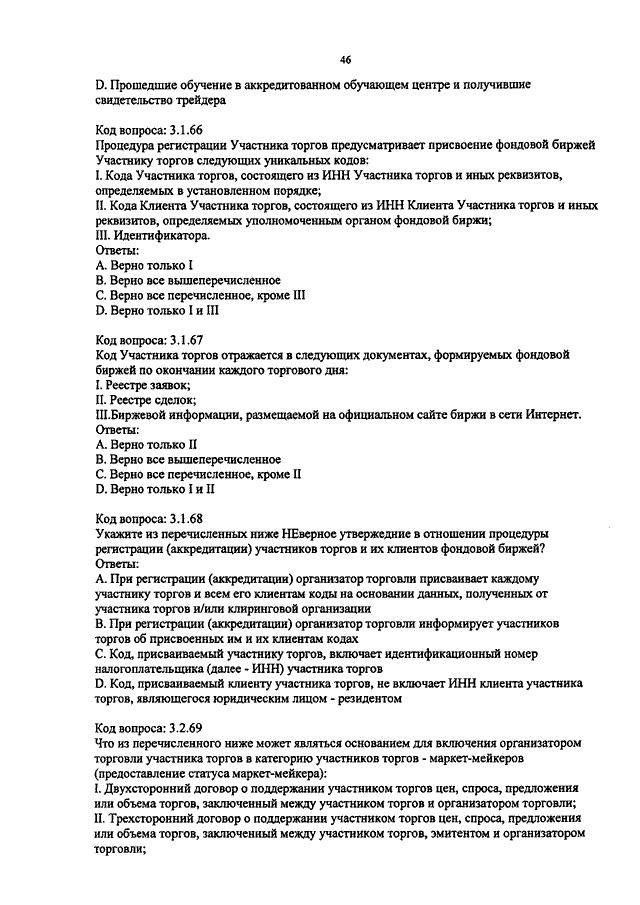 46

D. Прошедшие обучение в аккредитованном обучающем центре и получившие свидетельство трейдера

Код вопроса: 3.1.66
Процедура регистрации Участника торгов предусматривает присвоение фондовой биржей Участнику торгов следующих уникальных кодов:
I. Кода Участника торгов, состоящего из ИНН Участника торгов и иных реквизитов, определяемых в установленном порядке;
II. Кода Клиента Участника торгов, состоящего из ИНН Клиента Участника торгов и иных реквизитов, определяемых уполномоченным органом фондовой биржи;
III. Идентификатора.
Ответы:
A. Верно только I
B. Верно все вышеперечисленное
C. Верно все перечисленное, кроме III
D. Верно только I и III

Код вопроса: 3.1.67
Код Участника торгов отражается в следующих документах, формируемых фондовой биржей по окончании каждого торгового дня:
I. Реестре заявок;
II. Реестре сделок;
III.Биржевой информации, размещаемой на официальном сайте биржи в сети Интернет.
Ответы:
A. Верно только II
B. Верно все вышеперечисленное
C. Верно все перечисленное, кроме II
D. Верно только I и II

Код вопроса: 3.1.68
Укажите из перечисленных ниже НЕверное утверждение в отношении процедуры регистрации (аккредитации) участников торгов и их клиентов фондовой биржей?
Ответы:
A. При регистрации (аккредитации) организатор торговли присваивает каждому участнику торгов и всем его клиентам коды на основании данных, полученных от участника торгов и/или клиринговой организации
B. При регистрации (аккредитации) организатор торговли информирует участников торгов об присвоенных им и их клиентам кодах
C. Код, присваиваемый участнику торгов, включает идентификационный номер налогоплательщика (далее - ИНН) участника торгов
D. Код, присваиваемый клиенту участника торгов, не включает ИНН клиента участника торгов, являющегося юридическим лицом - резидентом

Код вопроса: 3.2.69
Что из перечисленного ниже может являться основанием для включения организатором торговли участника торгов в категорию участников торгов - маркет-мейкеров (предоставление статуса маркет-мейкера):
I. Двухсторонний договор о поддержании участником торгов цен, спроса, предложения или объема торгов, заключенный между участником торгов и организатором торговли;
II. Трехсторонний договор о поддержании участником торгов цен, спроса, предложения или объема торгов, заключенный между участником торгов, эмитентом и организатором торговли;